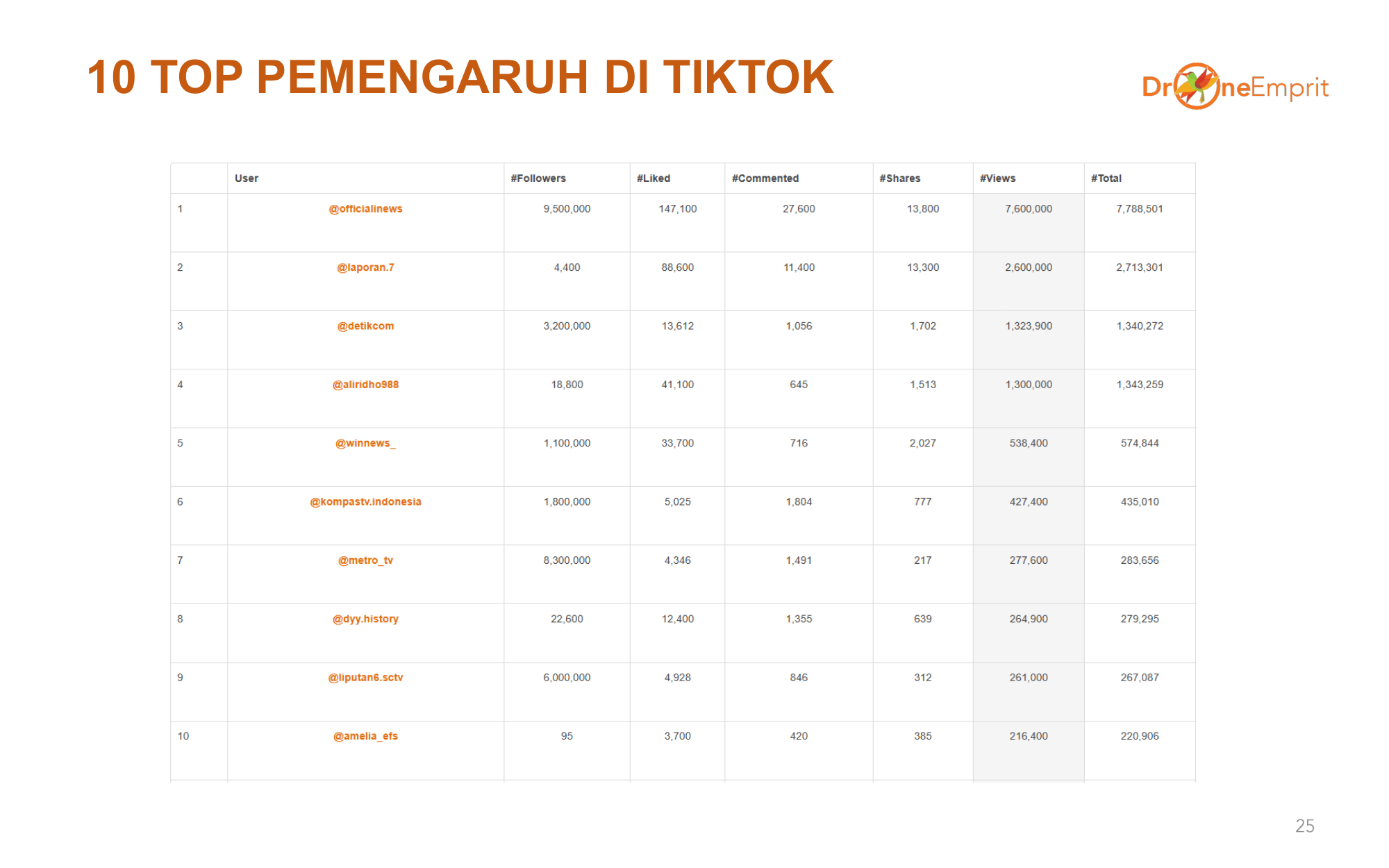 10 TOP PEMENGARUH DI TIKTOK

DroneEmprit

| | User | #Followers | #Liked | #Commented | #Shares | #Views | #Total |
|---|---|---|---|---|---|---|---|
| 1 | @officialinews | 9,500,000 | 147,100 | 27,600 | 13,800 | 7,600,000 | 7,788,501 |
| 2 | @laporan.7 | 4,400 | 88,600 | 11,400 | 13,300 | 2,600,000 | 2,713,301 |
| 3 | @detikcom | 3,200,000 | 13,612 | 1,056 | 1,702 | 1,323,900 | 1,340,272 |
| 4 | @aliridho988 | 18,800 | 41,100 | 645 | 1,513 | 1,300,000 | 1,343,259 |
| 5 | @winnews_ | 1,100,000 | 33,700 | 716 | 2,027 | 538,400 | 574,844 |
| 6 | @kompastv.indonesia | 1,800,000 | 5,025 | 1,804 | 777 | 427,400 | 435,010 |
| 7 | @metro_tv | 8,300,000 | 4,346 | 1,491 | 217 | 277,600 | 283,656 |
| 8 | @dyy.history | 22,600 | 12,400 | 1,355 | 639 | 264,900 | 279,295 |
| 9 | @liputan6.sctv | 6,000,000 | 4,928 | 846 | 312 | 261,000 | 267,087 |
| 10 | @amelia_efs | 95 | 3,700 | 420 | 385 | 216,400 | 220,906 |

25